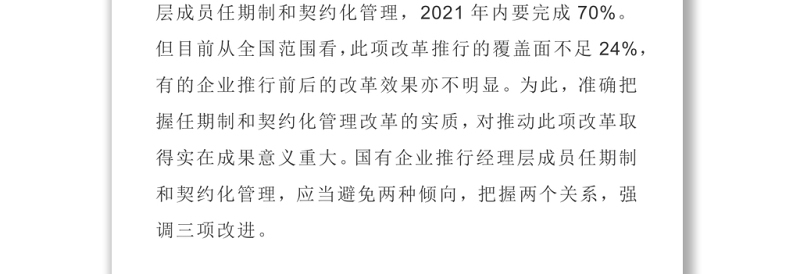 层成员任期制和契约化管理，2021 年内要完成 70%。但目前从全国范围看，此项改革推行的覆盖面不足 24%，有的企业推行前后的改革效果亦不明显。为此，准确把握任期制和契约化管理改革的实质，对推动此项改革取得实在成果意义重大。国有企业推行经理层成员任期制和契约化管理，应当避免两种倾向，把握两个关系，强调三项改进。